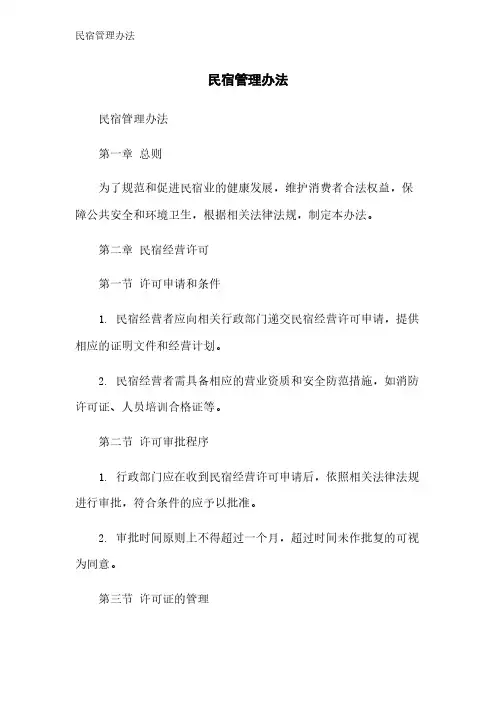 民宿管理办法

民宿管理办法

民宿管理办法

第一章 总则

为了规范和促进民宿业的健康发展，维护消费者合法权益，保障公共安全和环境卫生，根据相关法律法规，制定本办法。

第二章 民宿经营许可

第一节 许可申请和条件

1. 民宿经营者应向相关行政部门递交民宿经营许可申请，提供相应的证明文件和经营计划。

2. 民宿经营者需具备相应的营业资质和安全防范措施，如消防许可证、人员培训合格证等。

第二节 许可审批程序

1. 行政部门应在收到民宿经营许可申请后，依照相关法律法规进行审批，符合条件的应予以批准。

2. 审批时间原则上不得超过一个月，超过时间未作批复的可视为同意。

第三节 许可证的管理